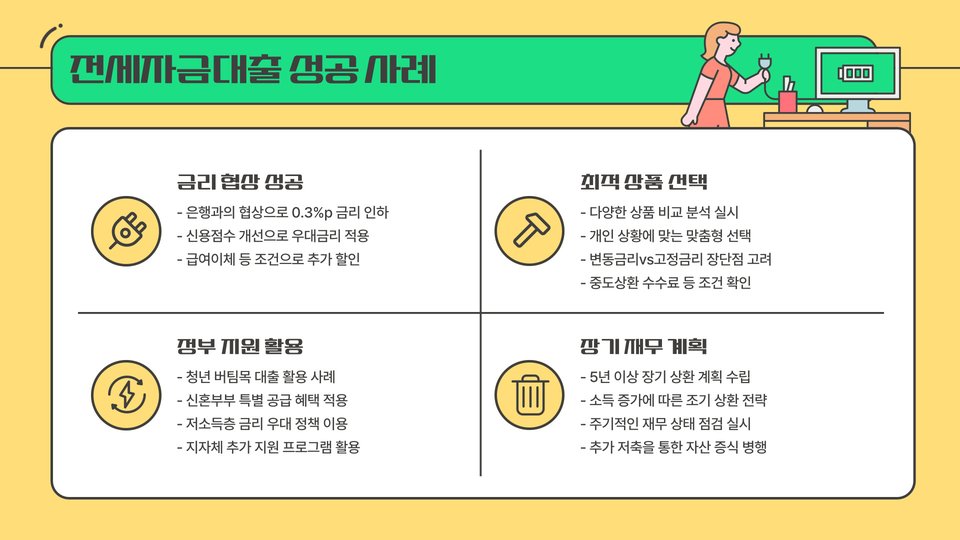 전세자금대출 성공 사례

금리 협상 성공

- 은행과의 협상으로 0.3%p 금리 인하
- 신용점수 개선으로 우대금리 적용
- 급여이체 등 조건으로 추가 할인

최적 상품 선택

- 다양한 상품 비교 분석 실시
- 개인 상황에 맞는 맞춤형 선택
- 변동금리vs고정금리 장단점 고려
- 중도상환 수수료 등 조건 확인

정부 지원 활용

- 청년 버팀목 대출 활용 사례
- 신혼부부 특별 공급 혜택 적용
- 저소득층 금리 우대 정책 이용
- 지자체 추가 지원 프로그램 활용

장기 재무 계획

- 5년 이상 장기 상환 계획 수립
- 소득 증가에 따른 조기 상환 전략
- 주기적인 재무 상태 점검 실시
- 추가 저축을 통한 자산 증식 병행